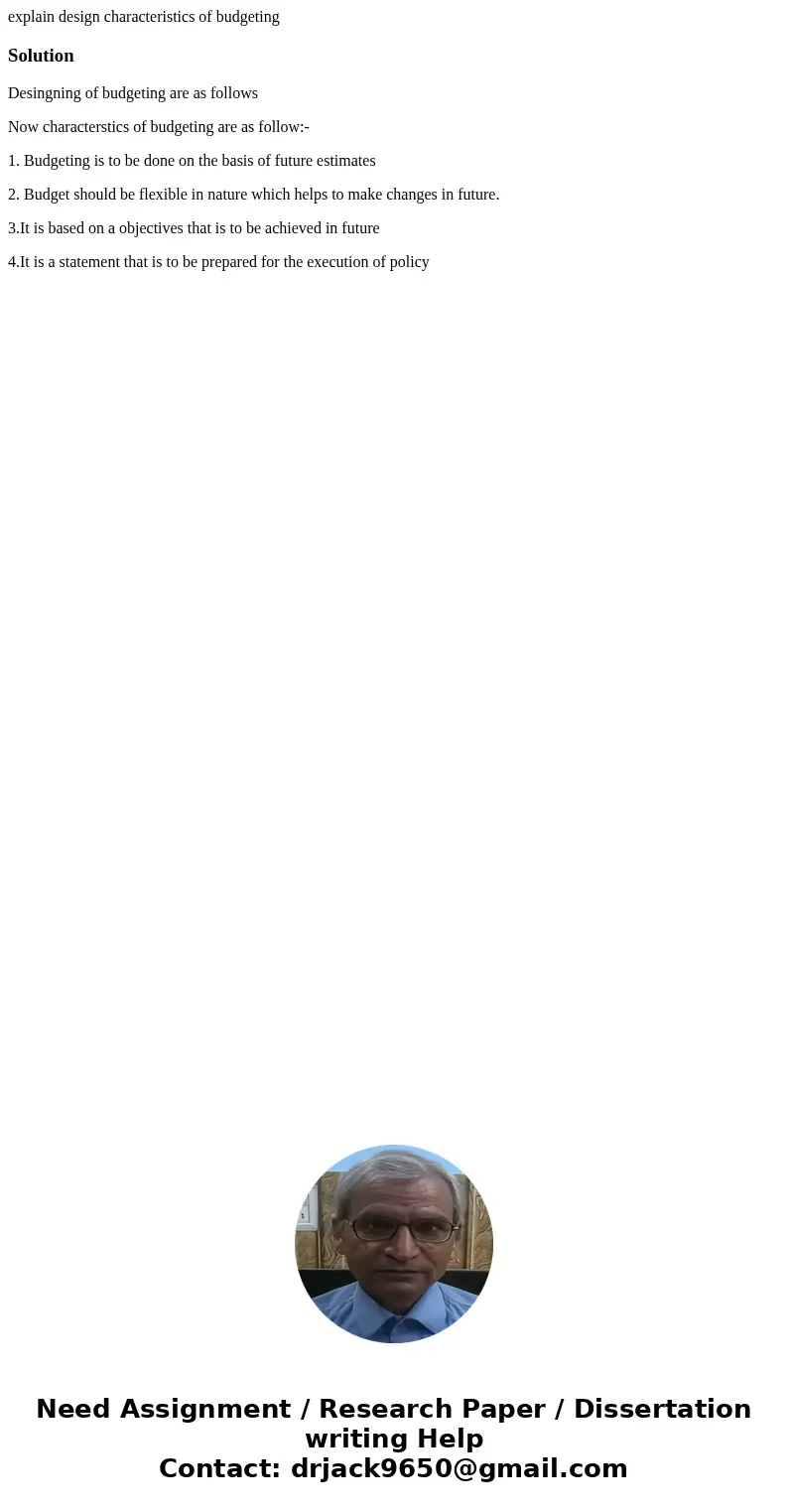 explain design characteristics of budgeting

Solution

Desingning of budgeting are as follows

Now characterstics of budgeting are as follow:-

1. Budgeting is to be done on the basis of future estimates

2. Budget should be flexible in nature which helps to make changes in future.

3.It is based on a objectives that is to be achieved in future

4.It is a statement that is to be prepared for the execution of policy

Need Assignment / Research Paper / Dissertation writing Help
Contact: drjack9650@gmail.com